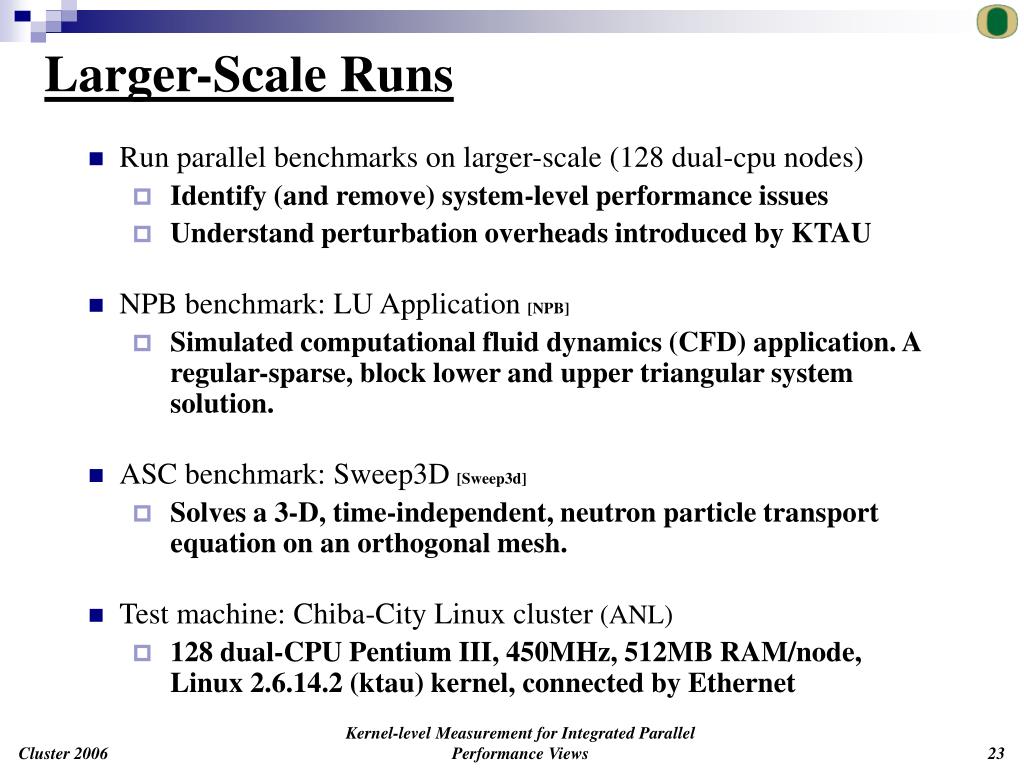 Larger-Scale Runs

Run parallel benchmarks on larger-scale (128 dual-cpu nodes)

Identify (and remove) system-level performance issues

Understand perturbation overheads introduced by KTAU

NPB benchmark: LU Application [NPB]

Simulated computational fluid dynamics (CFD) application. A regular-sparse, block lower and upper triangular system solution.

ASC benchmark: Sweep3D [Sweep3d]

Solves a 3-D, time-independent, neutron particle transport equation on an orthogonal mesh.

Test machine: Chiba-City Linux cluster (ANL)

128 dual-CPU Pentium III, 450MHz, 512MB RAM/node, Linux 2.6.14.2 (ktau) kernel, connected by Ethernet

Cluster 2006

Kernel-level Measurement for Integrated Parallel Performance Views

23